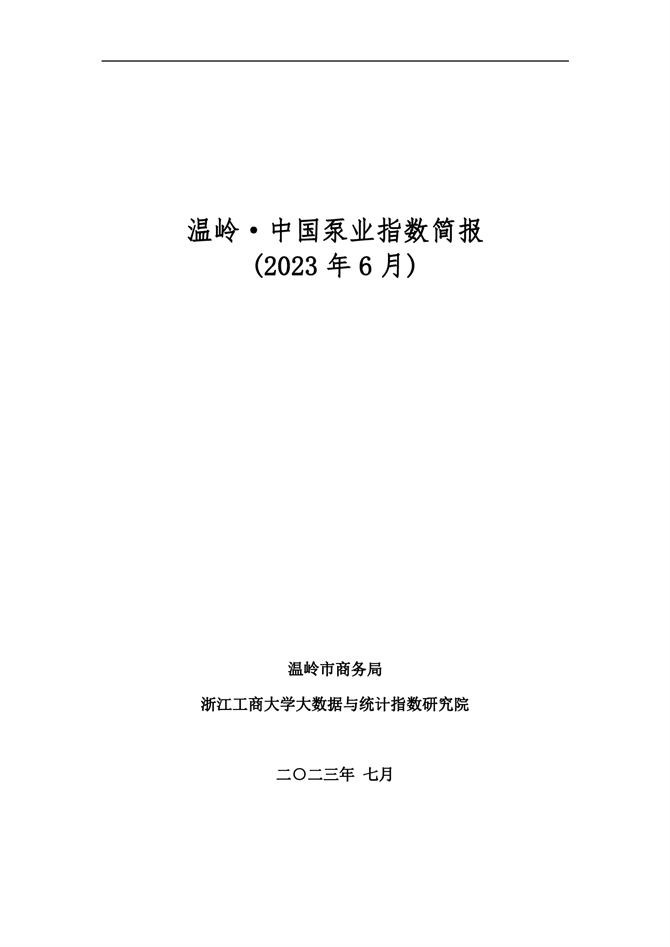 温岭·中国泵业指数简报
(2023年6月)

温岭市商务局

浙江工商大学大数据与统计指数研究院

二〇二三年 七月